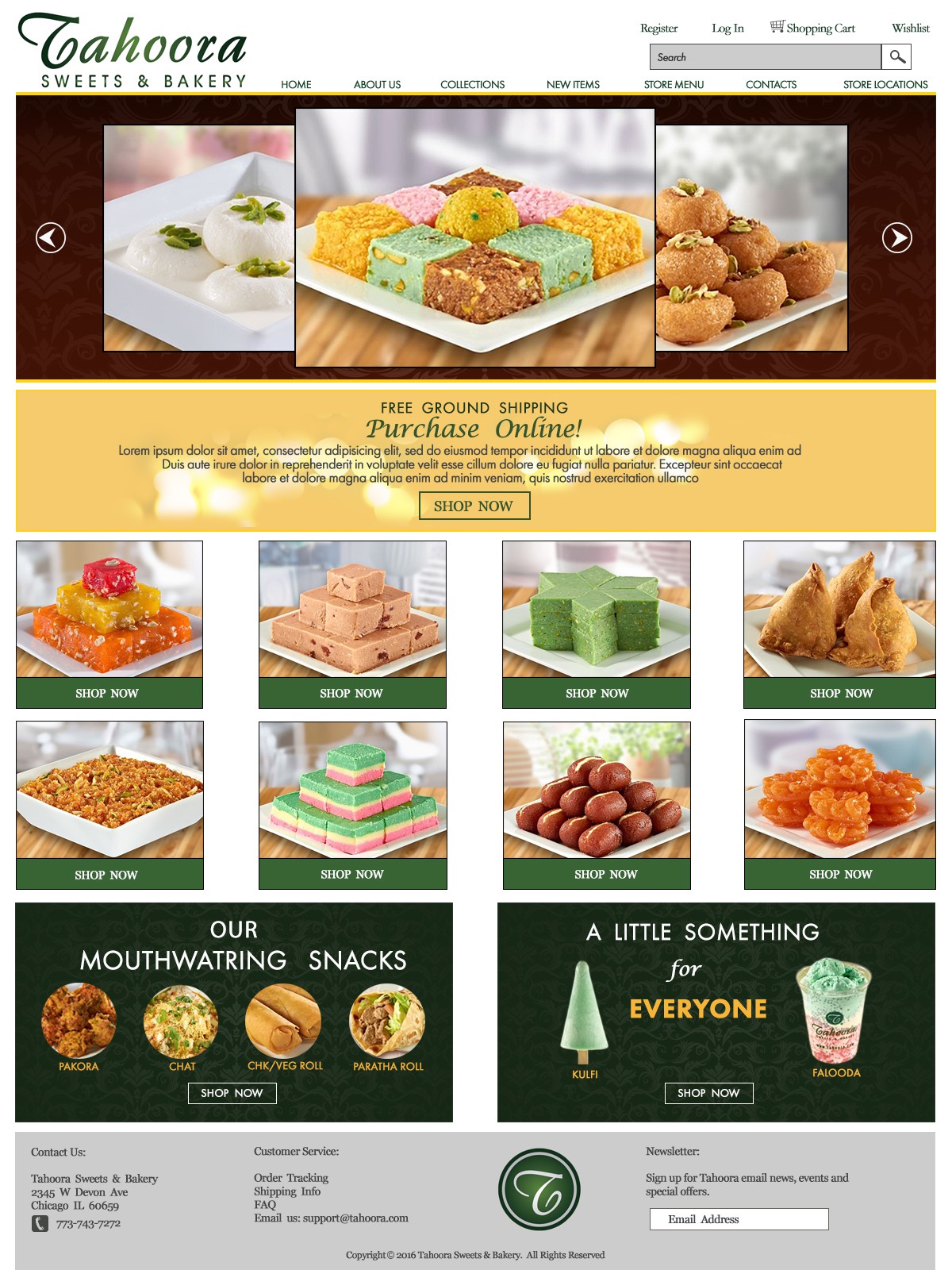 Tahoora
SWEETS & BAKERY

Register Log In Shopping Cart Wishlist

Search

HOME ABOUT US COLLECTIONS NEW ITEMS STORE MENU CONTACTS STORE LOCATIONS

FREE GROUND SHIPPING
Purchase Online!

Lorem ipsum dolor sit amet, consectetur adipisicing elit, sed do eiusmod tempor incididunt ut labore et dolore magna aliqua enim ad Duis aute irure dolor in reprehenderit in voluptate velit esse cillum dolore eu fugiat nulla pariatur. Excepteur sint occaecat labore et dolore magna aliqua enim ad minim veniam, quis nostrud exercitation ullamco

SHOP NOW

SHOP NOW
SHOP NOW
SHOP NOW
SHOP NOW
SHOP NOW
SHOP NOW
SHOP NOW
SHOP NOW

OUR
MOUTHWATRING SNACKS
PAKORA
CHAT
CHK/VEG ROLL
PARATHA ROLL
SHOP NOW

A LITTLE SOMETHING
for
EVERYONE
KULFI
FALOODA
SHOP NOW

Contact Us:

Tahoora Sweets & Bakery
2345 W Devon Ave
Chicago IL 60659
773-743-7272

Customer Service:

Order Tracking
Shipping Info
FAQ
Email us: support@tahoora.com

Newsletter:

Sign up for Tahoora email news, events and special offers.

Email Address

Copyright © 2016 Tahoora Sweets & Bakery. All Rights Reserved